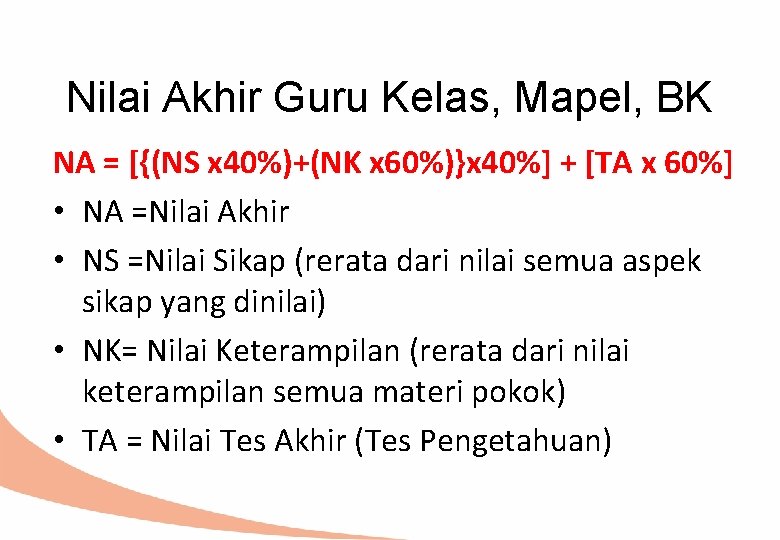 Nilai Akhir Guru Kelas, Mapel, BK

NA = [{(NS x40%)+(NK x60%)}x40%] + [TA x 60%]

• NA =Nilai Akhir
• NS =Nilai Sikap (rerata dari nilai semua aspek sikap yang dinilai)
• NK= Nilai Keterampilan (rerata dari nilai keterampilan semua materi pokok)
• TA = Nilai Tes Akhir (Tes Pengetahuan)